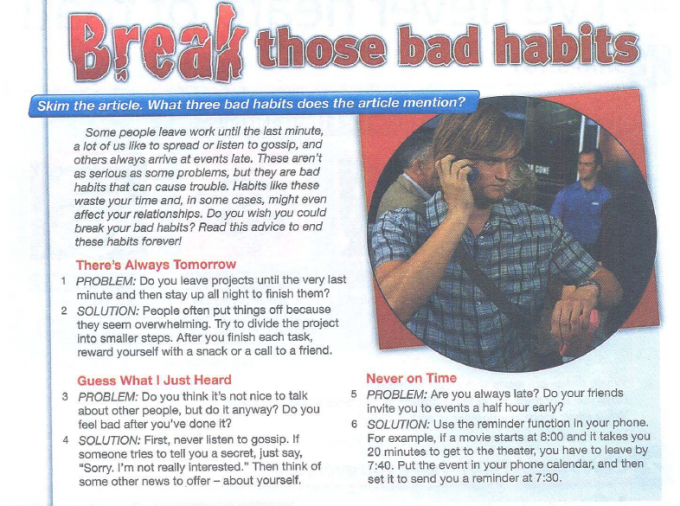 Break those bad habits

Skim the article. What three bad habits does the article mention?

Some people leave work until the last minute, a lot of us like to spread or listen to gossip, and others always arrive at events late. These aren't as serious as some problems, but they are bad habits that can cause trouble. Habits like these waste your time and, in some cases, might even affect your relationships. Do you wish you could break your bad habits? Read this advice to end these habits forever!

There's Always Tomorrow

1 PROBLEM: Do you leave projects until the very last minute and then stay up all night to finish them?

2 SOLUTION: People often put things off because they seem overwhelming. Try to divide the project into smaller steps. After you finish each task, reward yourself with a snack or a call to a friend.

Guess What I Just Heard

3 PROBLEM: Do you think it's not nice to talk about other people, but do it anyway? Do you feel bad after you've done it?

4 SOLUTION: First, never listen to gossip. If someone tries to tell you a secret, just say, "Sorry. I'm not really interested." Then think of some other news to offer – about yourself.

Never on Time

5 PROBLEM: Are you always late? Do your friends invite you to events a half hour early?

6 SOLUTION: Use the reminder function in your phone. For example, if a movie starts at 8:00 and it takes you 20 minutes to get to the theater, you have to leave by 7:40. Put the event in your phone calendar, and then set it to send you a reminder at 7:30.